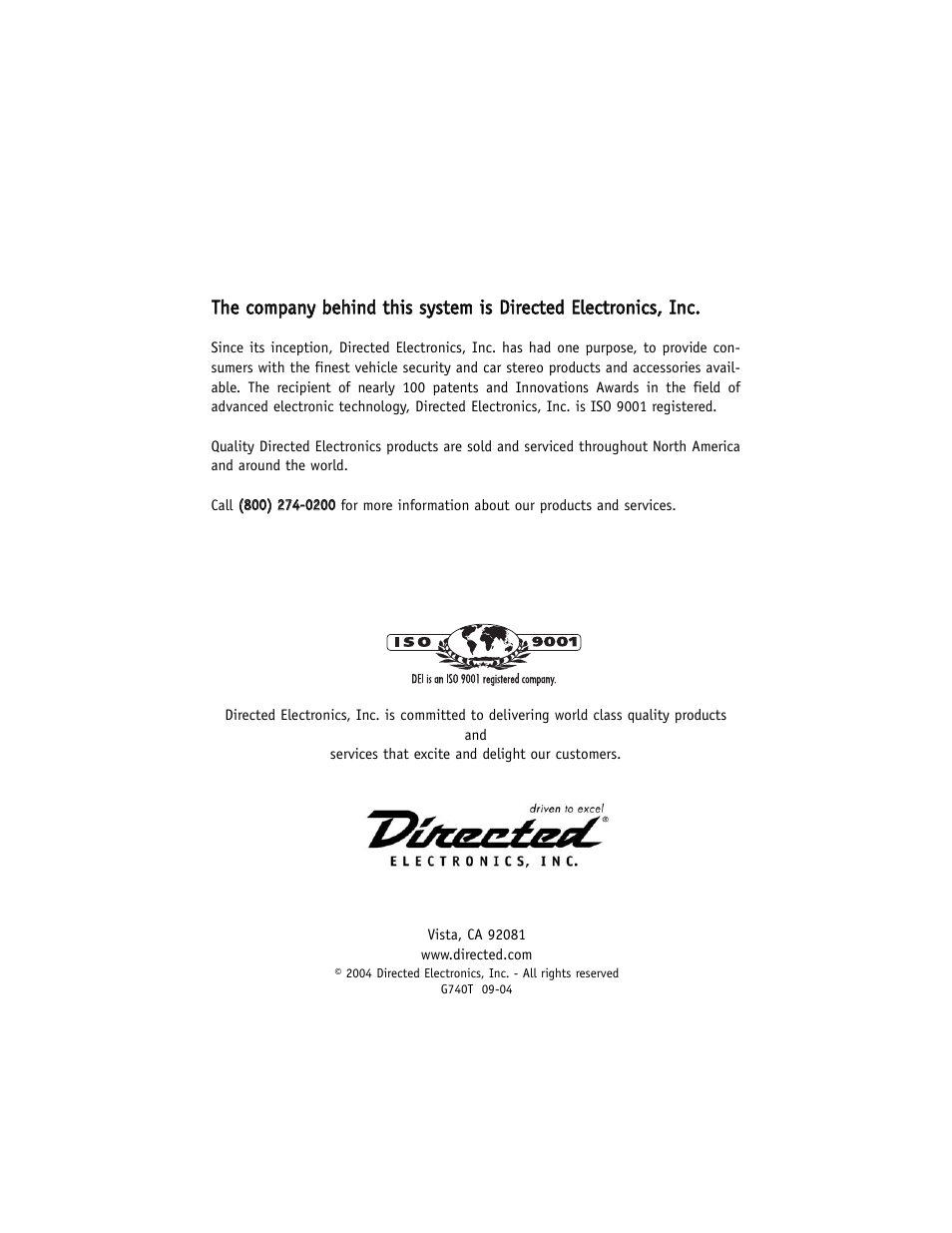 The company behind this system is Directed Electronics, Inc.

Since its inception, Directed Electronics, Inc. has had one purpose, to provide consumers with the finest vehicle security and car stereo products and accessories available. The recipient of nearly 100 patents and Innovations Awards in the field of advanced electronic technology, Directed Electronics, Inc. is ISO 9001 registered.

Quality Directed Electronics products are sold and serviced throughout North America and around the world.

Call (800) 274-0200 for more information about our products and services.

ISO 9001

DEI is an ISO 9001 registered company.

Directed Electronics, Inc. is committed to delivering world class quality products and services that excite and delight our customers.

driven to excel

Directed®

ELECTRONICS, INC.

Vista, CA 92081
www.directed.com
© 2004 Directed Electronics, Inc. - All rights reserved
G740T 09-04